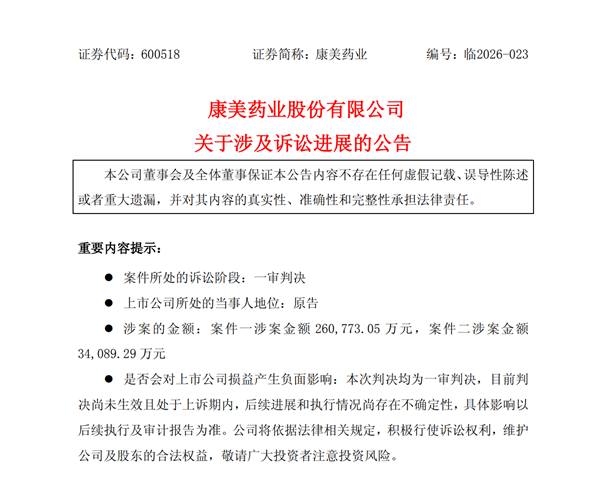 证券代码：600518　　证券简称：康美药业　　编号：临2026-023

康美药业股份有限公司
关于涉及诉讼进展的公告

本公司董事会及全体董事保证本公告内容不存在任何虚假记载、误导性陈述或者重大遗漏，并对其内容的真实性、准确性和完整性承担法律责任。

重要内容提示：

● 案件所处的诉讼阶段：一审判决

● 上市公司所处的当事人地位：原告

● 涉案的金额：案件一涉案金额 260,773.05 万元，案件二涉案金额 34,089.29 万元

● 是否会对上市公司损益产生负面影响：本次判决均为一审判决，目前判决尚未生效且处于上诉期内，后续进展和执行情况尚存在不确定性，具体影响以后续执行及审计报告为准。公司将依据法律相关规定，积极行使诉讼权利，维护公司及股东的合法权益，敬请广大投资者注意投资风险。